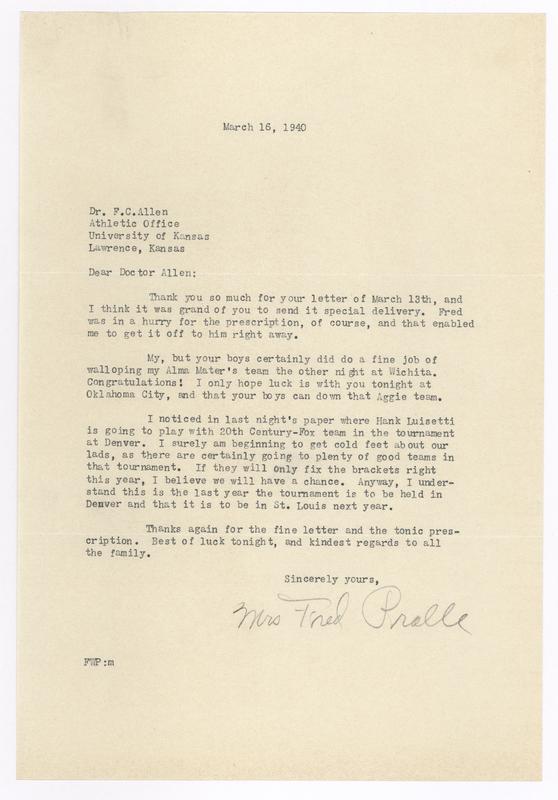 March 16, 1940

Dr. F.C.Allen
Athletic Office
University of Kansas
Lawrence, Kansas

Dear Doctor Allen:

Thank you so much for your letter of March 13th, and I think it was grand of you to send it special delivery. Fred was in a hurry for the prescription, of course, and that enabled me to get it off to him right away.

My, but your boys certainly did do a fine job of walloping my Alma Mater's team the other night at Wichita. Congratulations! I only hope luck is with you tonight at Oklahoma City, and that your boys can down that Aggie team.

I noticed in last night's paper where Hank Luisetti is going to play with 20th Century-Fox team in the tournament at Denver. I surely am beginning to get cold feet about our lads, as there are certainly going to plenty of good teams in that tournament. If they will only fix the brackets right this year, I believe we will have a chance. Anyway, I understand this is the last year the tournament is to be held in Denver and that it is to be in St. Louis next year.

Thanks again for the fine letter and the tonic prescription. Best of luck tonight, and kindest regards to all the family.

Sincerely yours,

Mrs Fred Pralle

FWP:m